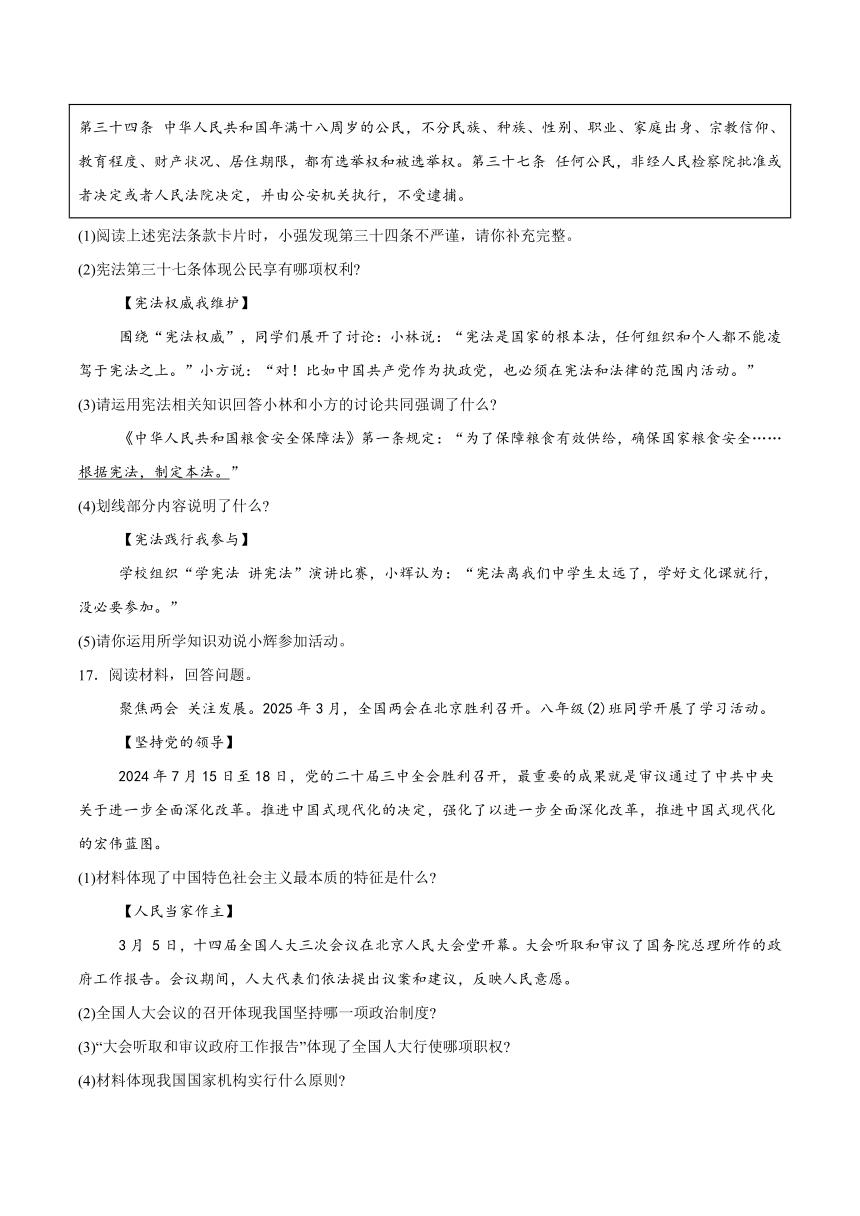 第三十四条 中华人民共和国年满十八周岁的公民，不分民族、种族、性别、职业、家庭出身、宗教信仰、教育程度、财产状况、居住期限，都有选举权和被选举权。第三十七条 任何公民，非经人民检察院批准或者决定或者人民法院决定，并由公安机关执行，不受逮捕。

(1)阅读上述宪法条款卡片时，小强发现第三十四条不严谨，请你补充完整。

(2)宪法第三十七条体现公民享有哪项权利?

【宪法权威我维护】

围绕“宪法权威”，同学们展开了讨论：小林说：“宪法是国家的根本法，任何组织和个人都不能凌驾于宪法之上。”小方说：“对！比如中国共产党作为执政党，也必须在宪法和法律的范围内活动。”

(3)请运用宪法相关知识回答小林和小方的讨论共同强调了什么?

《中华人民共和国粮食安全保障法》第一条规定：“为了保障粮食有效供给，确保国家粮食安全……根据宪法，制定本法。”

(4)划线部分内容说明了什么?

【宪法践行我参与】

学校组织“学宪法 讲宪法”演讲比赛，小辉认为：“宪法离我们中学生太远了，学好文化课就行，没必要参加。”

(5)请你运用所学知识劝说小辉参加活动。

17．阅读材料，回答问题。

聚焦两会 关注发展。2025 年 3 月，全国两会在北京胜利召开。八年级(2)班同学开展了学习活动。

【坚持党的领导】

2024 年 7 月 15 日至 18 日，党的二十届三中全会胜利召开，最重要的成果就是审议通过了中共中央关于进一步全面深化改革。推进中国式现代化的决定，强化了以进一步全面深化改革，推进中国式现代化的宏伟蓝图。

(1)材料体现了中国特色社会主义最本质的特征是什么?

【人民当家作主】

3 月 5 日，十四届全国人大三次会议在北京人民大会堂开幕。大会听取和审议了国务院总理所作的政府工作报告。会议期间，人大代表们依法提出议案和建议，反映人民意愿。

(2)全国人大会议的召开体现我国坚持哪一项政治制度?

(3)“大会听取和审议政府工作报告”体现了全国人大行使哪项职权?

(4)材料体现我国国家机构实行什么原则?